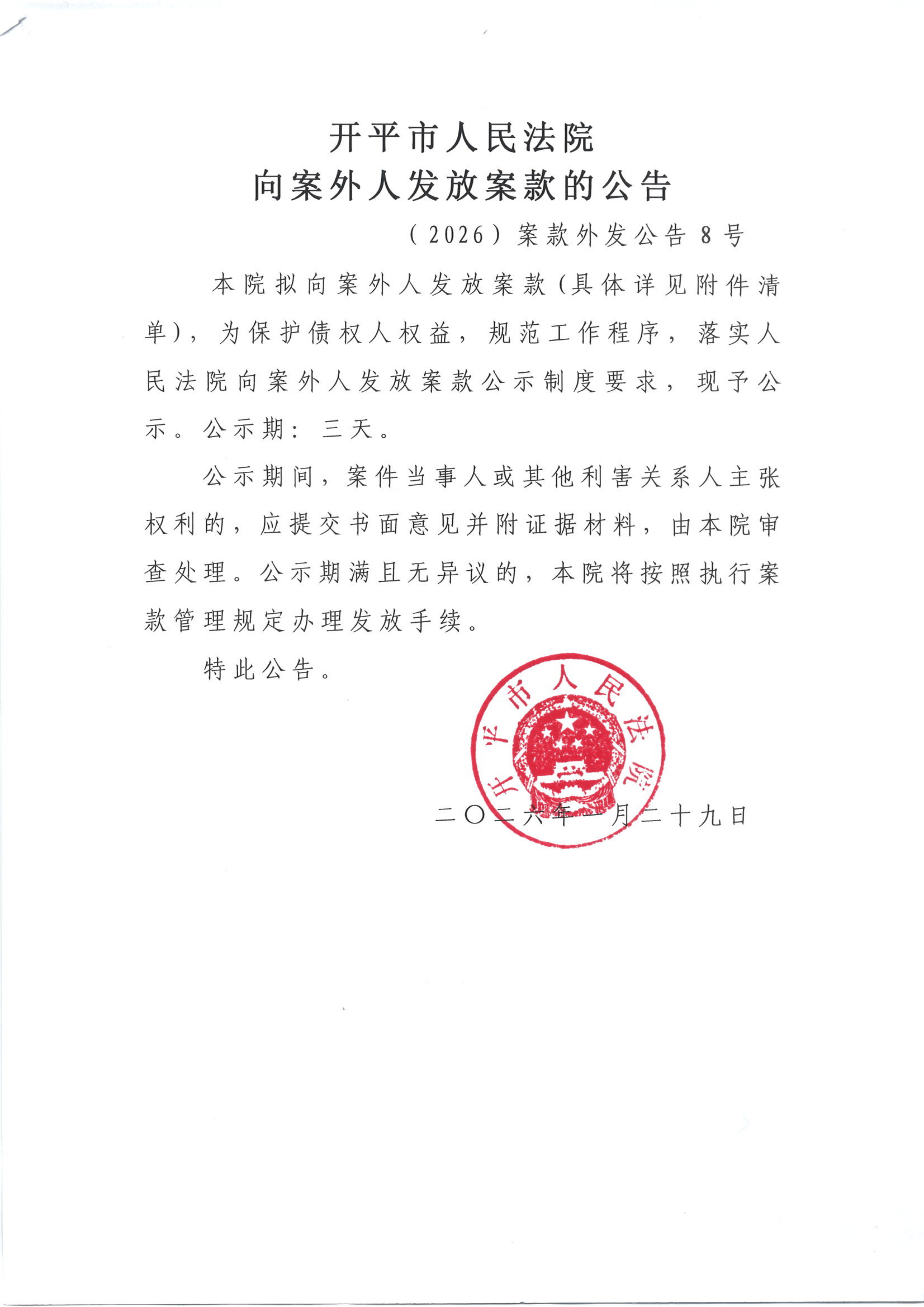 开平市人民法院
向案外人发放案款的公告

（2026）案款外发公告8号

本院拟向案外人发放案款（具体详见附件清单），为保护债权人权益，规范工作程序，落实人民法院向案外人发放案款公示制度要求，现予公示。公示期：三天。

公示期间，案件当事人或其他利害关系人主张权利的，应提交书面意见并附证据材料，由本院审查处理。公示期满且无异议的，本院将按照执行案款管理规定办理发放手续。

特此公告。

开平市人民法院

二〇二六年一月二十九日